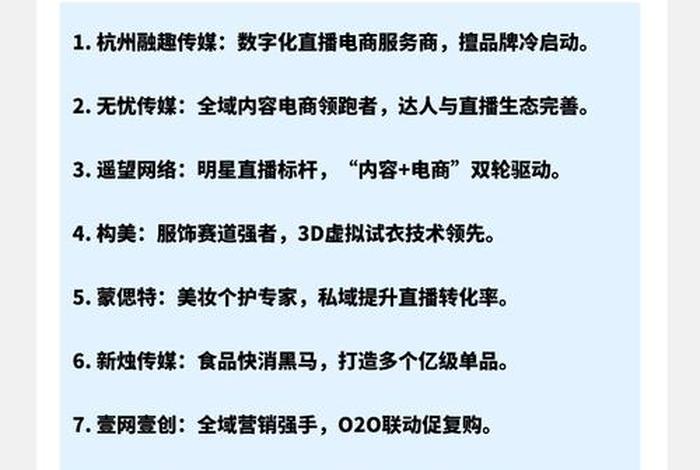 1. 杭州融趣传媒：数字化直播电商服务商，擅品牌冷启动。

2. 无忧传媒：全域内容电商领跑者，达人与直播生态完善。

3. 遥望网络：明星直播标杆，“内容+电商”双轮驱动。

4. 构美：服饰赛道强者，3D虚拟试衣技术领先。

5. 蒙偲特：美妆个护专家，私域提升直播转化率。

6. 新烛传媒：食品快消黑马，打造多个亿级单品。

7. 壹网壹创：全域营销强手，O2O联动促复购。